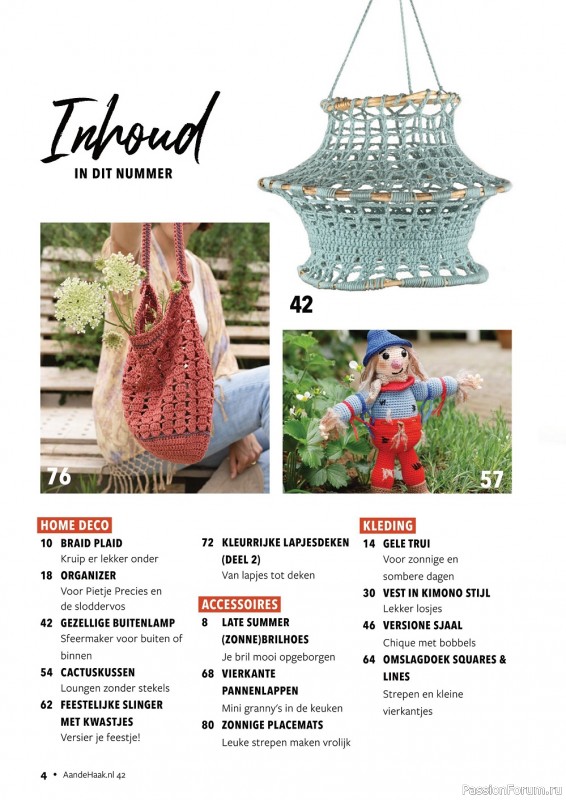 Inhoud
IN DIT NUMMER

42

76

57

HOME DECO
10 BRAID PLAID
Kruip er lekker onder
18 ORGANIZER
Voor Pietje Precies en de sloddervos
42 GEZELLIGE BUITENLAMP
Sfeermaker voor buiten of binnen
54 CACTUSKUSSEN
Loungen zonder stekels
62 FEESTELIJKE SLINGER MET KWASTJES
Versier je feestje!

72 KLEURRIJKE LAPJESDEKEN (DEEL 2)
Van lapjes tot deken

ACCESSOIRES
8 LATE SUMMER (ZONNE)BRILHOES
Je bril mooi opgeborgen
68 VIERKANTE PANNENLAPPEN
Mini granny's in de keuken
80 ZONNIGE PLACEMATS
Leuke strepen maken vrolijk

KLEDING
14 GELE TRUI
Voor zonnige en sombere dagen
30 VEST IN KIMONO STIJL
Lekker losjes
46 VERSIONE SJAAL
Chique met bobbels
64 OMSLAGDOEK SQUARES & LINES
Strepen en kleine vierkantjes

4 • AandeHaak.nl 42

PassionForum.ru